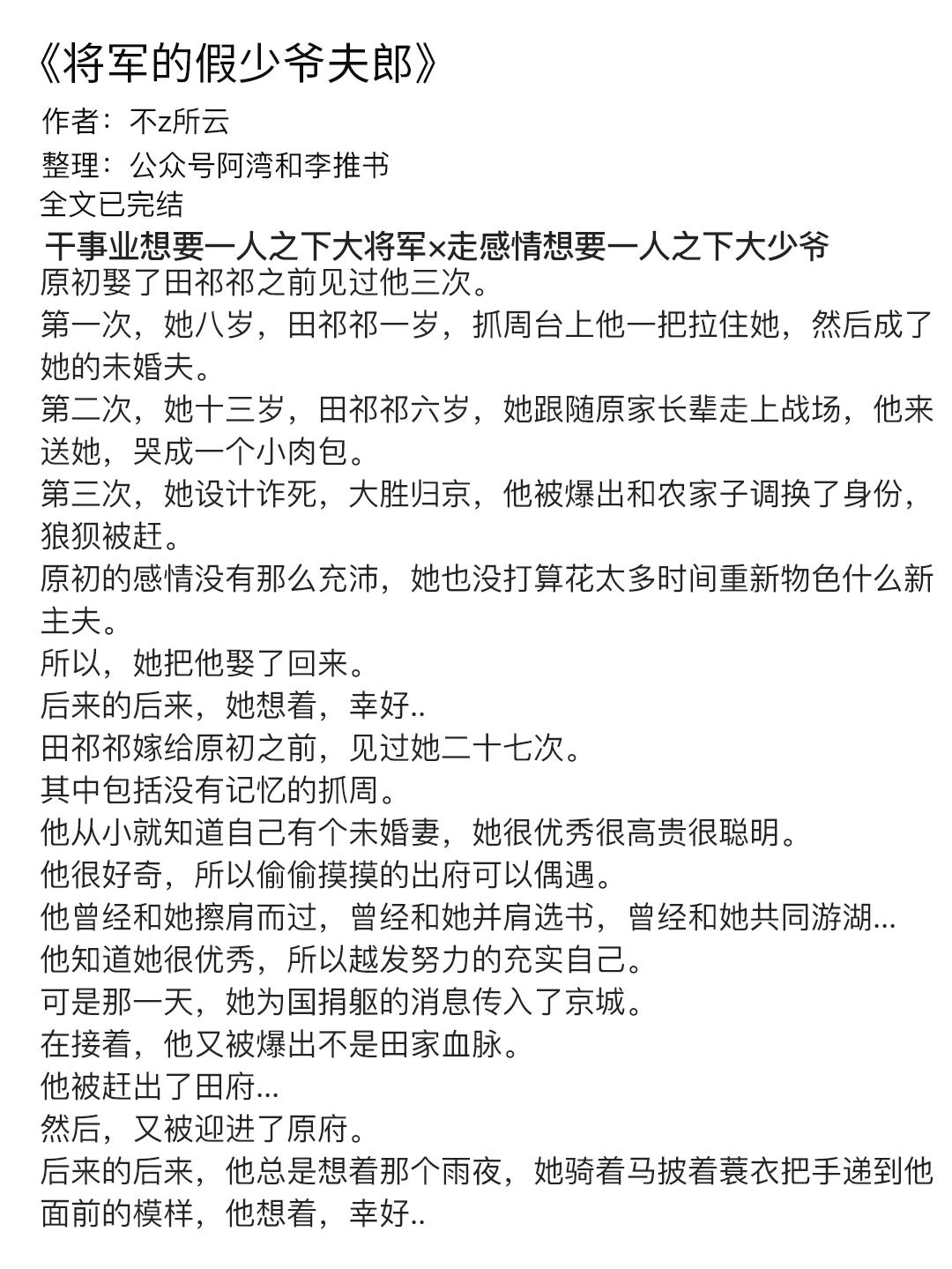 《将军的假少爷夫郎》

作者：不z所云

整理：公众号阿湾和李推书

全文已完结

干事业想要一人之下大将军×走感情想要一人之下大少爷

原初娶了田祁祁之前见过他三次。

第一次，她八岁，田祁祁一岁，抓周台上他一把拉住她，然后成了她的未婚夫。

第二次，她十三岁，田祁祁六岁，她跟随原家长辈走上战场，他来送她，哭成一个小肉包。

第三次，她设计诈死，大胜归京，他被爆出和农家子调换了身份，狼狈被赶。

原初的感情没有那么充沛，她也没打算花太多时间重新物色什么新主夫。

所以，她把他娶了回来。

后来的后来，她想着，幸好..

田祁祁嫁给原初之前，见过她二十七次。

其中包括没有记忆的抓周。

他从小就知道自己有个未婚妻，她很优秀很高贵很聪明。

他很好奇，所以偷偷摸摸的出府可以偶遇。

他曾经和她擦肩而过，曾经和她并肩选书，曾经和她共同游湖...

他知道她很优秀，所以越发努力的充实自己。

可是那一天，她为国捐躯的消息传入了京城。

在接着，他又被爆出不是田家血脉。

他被赶出了田府...

然后，又被迎进了原府。

后来的后来，他总是想着那个雨夜，她骑着马披着蓑衣把手递到他面前的模样，他想着，幸好..